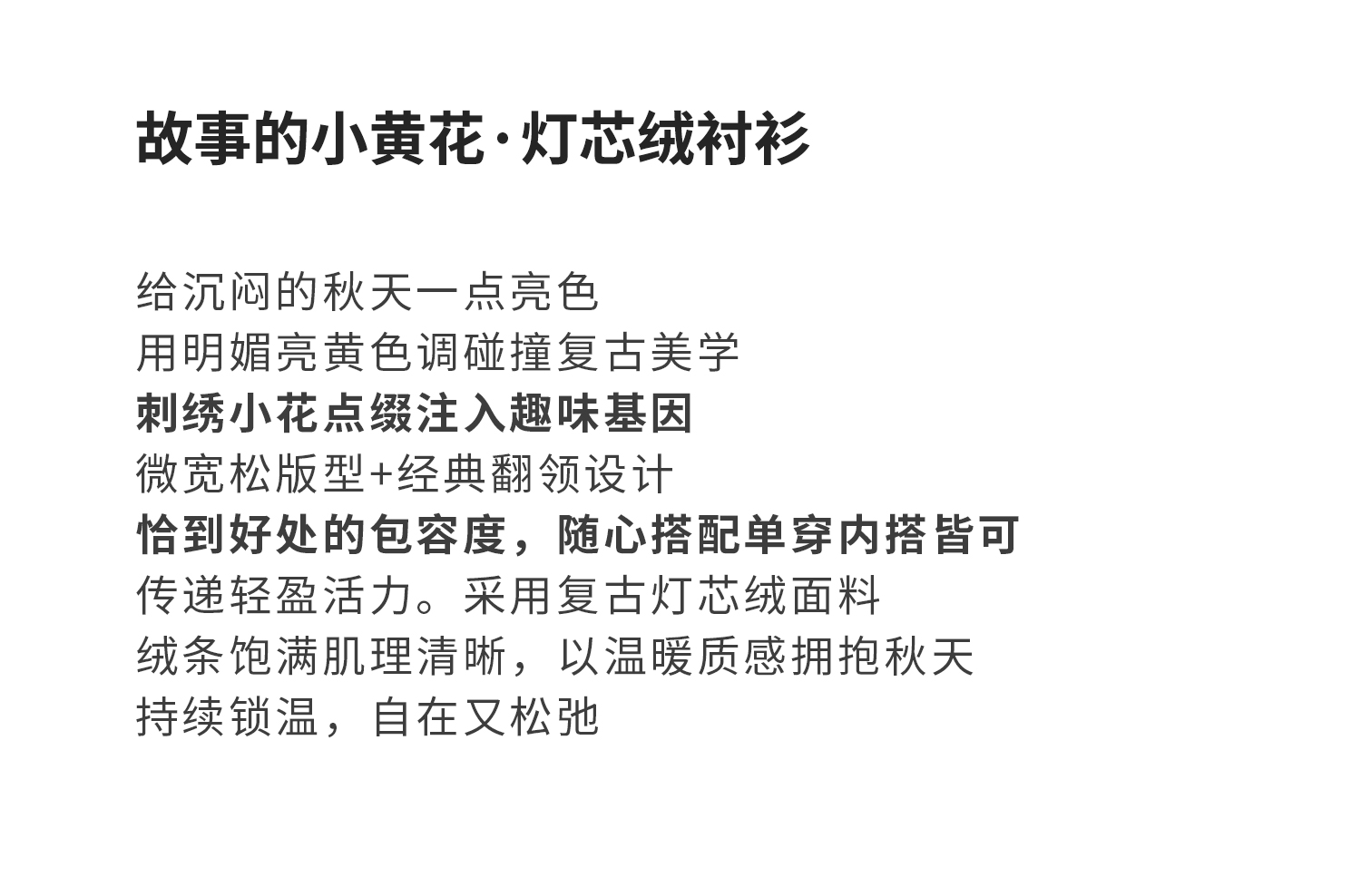 故事的小黄花·灯芯绒衬衫

给沉闷的秋天一点亮色
用明媚亮黄色调碰撞复古美学
刺绣小花点缀注入趣味基因
微宽松版型+经典翻领设计
恰到好处的包容度，随心搭配单穿内搭皆可
传递轻盈活力。采用复古灯芯绒面料
绒条饱满肌理清晰，以温暖质感拥抱秋天
持续锁温，自在又松弛